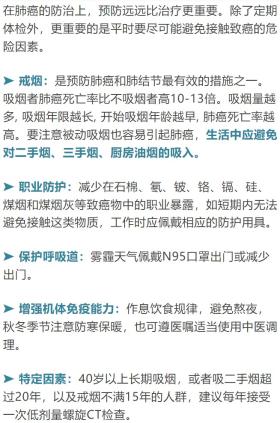 在肺癌的防治上，预防远远比治疗更重要。除了定期体检外，更重要的是平时要尽可能避免接触致癌的危险因素。

➤ 戒烟：是预防肺癌和肺结节最有效的措施之一。吸烟者肺癌死亡率比不吸烟者高10-13倍。吸烟量越多，吸烟年限越长，开始吸烟年龄越早，肺癌死亡率越高。要注意被动吸烟也容易引起肺癌，生活中应避免对二手烟、三手烟、厨房油烟的吸入。

➤ 职业防护：减少在石棉、氡、铍、铬、镉、硅、煤烟和煤烟灰等致癌物中的职业暴露，如短期内无法避免接触这类物质，工作时应佩戴相应的防护用具。

➤ 保护呼吸道：雾霾天气佩戴N95口罩出门或减少出门。

➤ 增强机体免疫能力：作息饮食规律，避免熬夜，秋冬季节注意防寒保暖，也可遵医嘱适当使用中医调理。

➤ 特定因素：40岁以上长期吸烟，或者吸二手烟超过20年，以及戒烟不满15年的人群，建议每年接受一次低剂量螺旋CT检查。